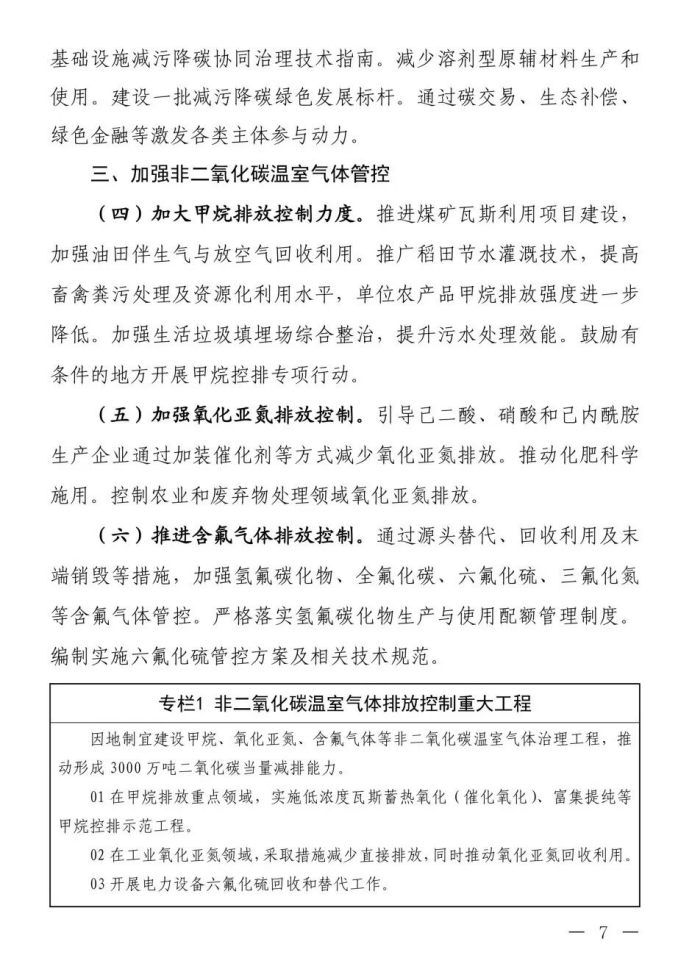 基础设施减污降碳协同治理技术指南。减少溶剂型原辅材料生产和使用。建设一批减污降碳绿色发展标杆。通过碳交易、生态补偿、绿色金融等激发各类主体参与动力。

三、加强非二氧化碳温室气体管控

（四）加大甲烷排放控制力度。推进煤矿瓦斯利用项目建设，加强油田伴生气与放空气回收利用。推广稻田节水灌溉技术，提高畜禽粪污处理及资源化利用水平，单位农产品甲烷排放强度进一步降低。加强生活垃圾填埋场综合整治，提升污水处理效能。鼓励有条件的地方开展甲烷控排专项行动。

（五）加强氧化亚氮排放控制。引导己二酸、硝酸和己内酰胺生产企业通过加装催化剂等方式减少氧化亚氮排放。推动化肥科学施用。控制农业和废弃物处理领域氧化亚氮排放。

（六）推进含氟气体排放控制。通过源头替代、回收利用及末端销毁等措施，加强氢氟碳化物、全氟化碳、六氟化硫、三氟化氮等含氟气体管控。严格落实氢氟碳化物生产与使用配额管理制度。编制实施六氟化硫管控方案及相关技术规范。

专栏1 非二氧化碳温室气体排放控制重大工程

因地制宜建设甲烷、氧化亚氮、含氟气体等非二氧化碳温室气体治理工程，推动形成3000万吨二氧化碳当量减排能力。

01在甲烷排放重点领域，实施低浓度瓦斯蓄热氧化（催化氧化）、富集提纯等甲烷控排示范工程。

02在工业氧化亚氮领域，采取措施减少直接排放，同时推动氧化亚氮回收利用。

03开展电力设备六氟化硫回收和替代工作。

— 7 —